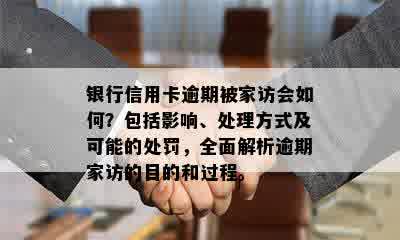 银行信用卡逾期被家访会如何？包括影响、处理方式及可能的处罚，全面解析逾期家访的目的和过程。